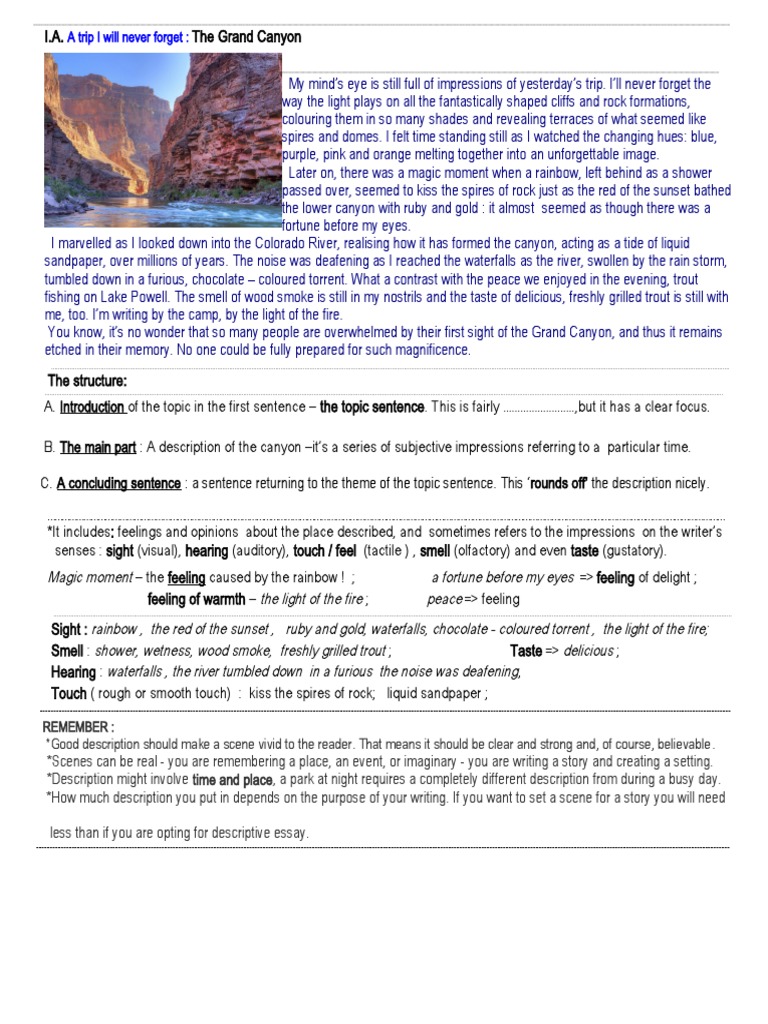 I.A. A trip I will never forget : The Grand Canyon

My mind's eye is still full of impressions of yesterday's trip. I'll never forget the way the light plays on all the fantastically shaped cliffs and rock formations, colouring them in so many shades and revealing terraces of what seemed like spires and domes. I felt time standing still as I watched the changing hues: blue, purple, pink and orange melting together into an unforgettable image.

Later on, there was a magic moment when a rainbow, left behind as a shower passed over, seemed to kiss the spires of rock just as the red of the sunset bathed the lower canyon with ruby and gold : it almost seemed as though there was a fortune before my eyes.

I marvelled as I looked down into the Colorado River, realising how it has formed the canyon, acting as a tide of liquid sandpaper, over millions of years. The noise was deafening as I reached the waterfalls as the river, swollen by the rain storm, tumbled down in a furious, chocolate – coloured torrent. What a contrast with the peace we enjoyed in the evening, trout fishing on Lake Powell. The smell of wood smoke is still in my nostrils and the taste of delicious, freshly grilled trout is still with me, too. I'm writing by the camp, by the light of the fire.

You know, it's no wonder that so many people are overwhelmed by their first sight of the Grand Canyon, and thus it remains etched in their memory. No one could be fully prepared for such magnificence.

The structure:

A. Introduction of the topic in the first sentence – the topic sentence. This is fairly ........................,but it has a clear focus.

B. The main part : A description of the canyon –it's a series of subjective impressions referring to a particular time.

C. A concluding sentence : a sentence returning to the theme of the topic sentence. This 'rounds off' the description nicely.

*It includes: feelings and opinions about the place described, and sometimes refers to the impressions on the writer's senses : sight (visual), hearing (auditory), touch / feel (tactile ) , smell (olfactory) and even taste (gustatory).

Magic moment – the feeling caused by the rainbow ! ; a fortune before my eyes => feeling of delight ;
feeling of warmth – the light of the fire ; peace => feeling

Sight : rainbow , the red of the sunset , ruby and gold, waterfalls, chocolate - coloured torrent , the light of the fire;
Smell : shower, wetness, wood smoke, freshly grilled trout ; Taste => delicious ;
Hearing : waterfalls , the river tumbled down in a furious the noise was deafening,
Touch ( rough or smooth touch) : kiss the spires of rock; liquid sandpaper ;

REMEMBER :
*Good description should make a scene vivid to the reader. That means it should be clear and strong and, of course, believable.
*Scenes can be real - you are remembering a place, an event, or imaginary - you are writing a story and creating a setting.
*Description might involve time and place, a park at night requires a completely different description from during a busy day.
*How much description you put in depends on the purpose of your writing. If you want to set a scene for a story you will need less than if you are opting for descriptive essay.